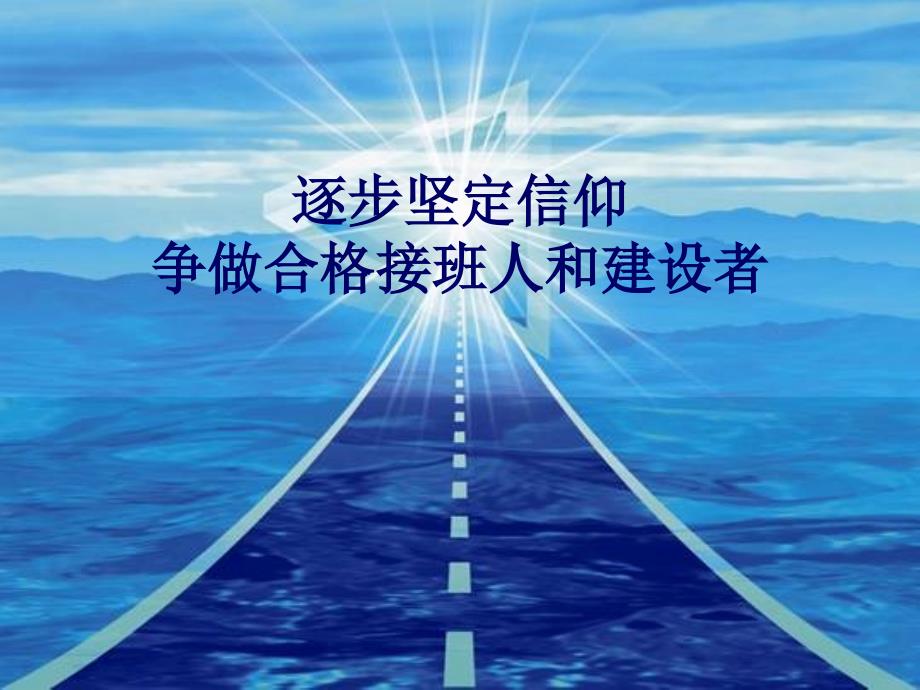 逐步坚定信仰
争做合格接班人和建设者